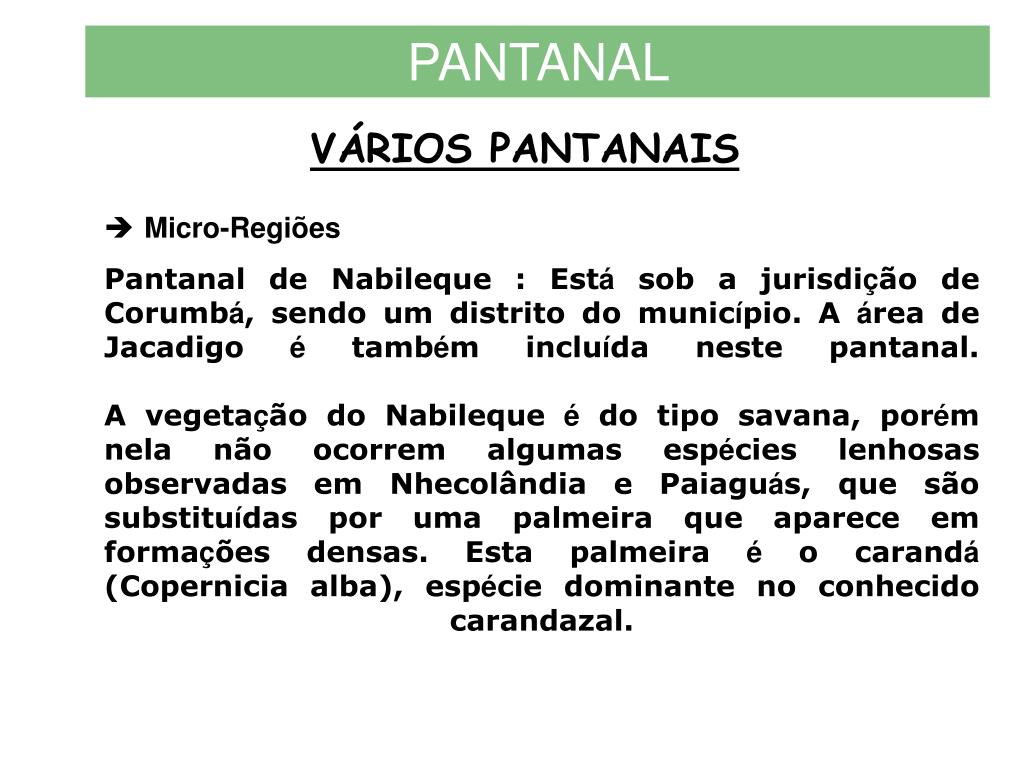 PANTANAL

VÁRIOS PANTANAIS

➔ Micro-Regiões

Pantanal de Nabileque : Está sob a jurisdição de Corumbá, sendo um distrito do município. A área de Jacadigo é também incluída neste pantanal.

A vegetação do Nabileque é do tipo savana, porém nela não ocorrem algumas espécies lenhosas observadas em Nhecolândia e Paiaguás, que são substituídas por uma palmeira que aparece em formações densas. Esta palmeira é o carandá (Copernicia alba), espécie dominante no conhecido carandazal.